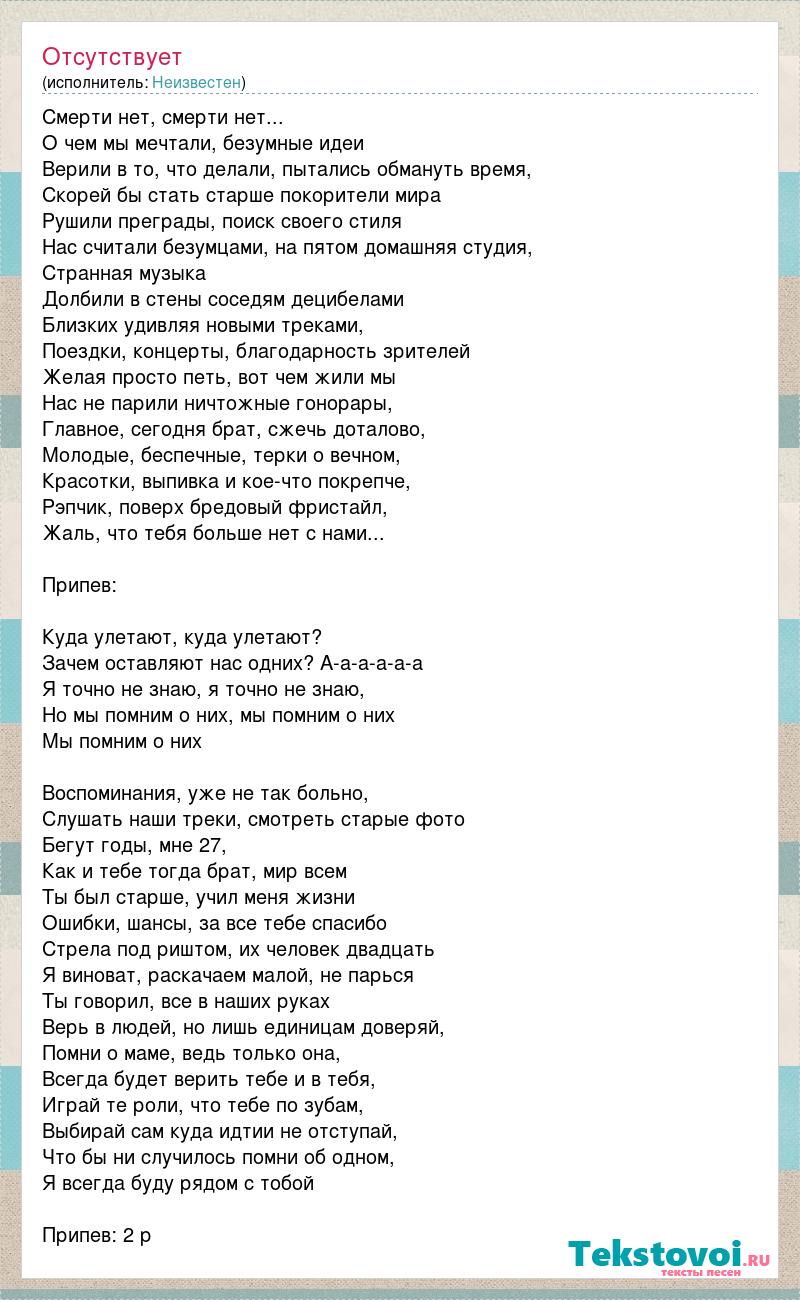 Отсутствует
(исполнитель: Неизвестен)

Смерти нет, смерти нет...
О чем мы мечтали, безумные идеи
Верили в то, что делали, пытались обмануть время,
Скорей бы стать старше покорители мира
Рушили преграды, поиск своего стиля
Нас считали безумцами, на пятом домашняя студия,
Странная музыка
Долбили в стены соседям децибелами
Близких удивляя новыми треками,
Поездки, концерты, благодарность зрителей
Желая просто петь, вот чем жили мы
Нас не парили ничтожные гонорары,
Главное, сегодня брат, сжечь доталово,
Молодые, беспечные, терки о вечном,
Красотки, выпивка и кое-что покрепче,
Рэпчик, поверх бредовый фристайл,
Жаль, что тебя больше нет с нами...

Припев:

Куда улетают, куда улетают?
Зачем оставляют нас одних? А-а-а-а-а-а
Я точно не знаю, я точно не знаю,
Но мы помним о них, мы помним о них
Мы помним о них

Воспоминания, уже не так больно,
Слушать наши треки, смотреть старые фото
Бегут годы, мне 27,
Как и тебе тогда брат, мир всем
Ты был старше, учил меня жизни
Ошибки, шансы, за все тебе спасибо
Стрела под риштом, их человек двадцать
Я виноват, раскачаем малой, не парься
Ты говорил, все в наших руках
Верь в людей, но лишь единицам доверяй,
Помни о маме, ведь только она,
Всегда будет верить тебе и в тебя,
Играй те роли, что тебе по зубам,
Выбирай сам куда идтии не отступай,
Что бы ни случилось помни об одном,
Я всегда буду рядом с тобой

Припев: 2 р

Tekstovoi.ru
тексты песен